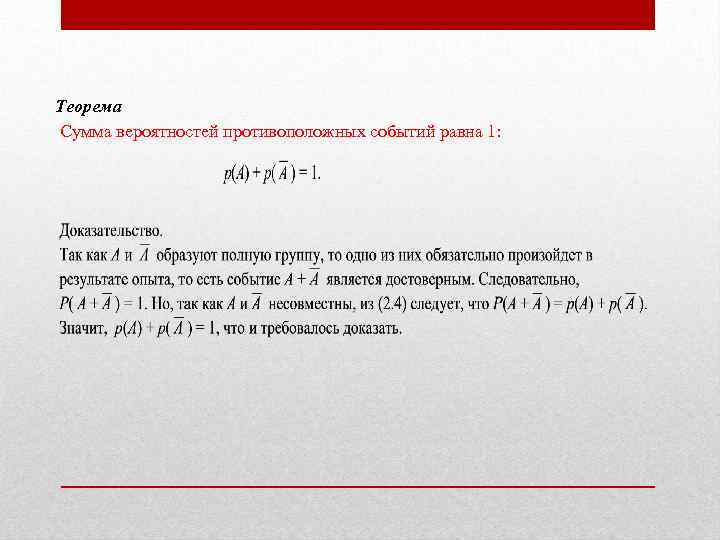 Теорема

Сумма вероятностей противоположных событий равна 1:

$p(A) + p(\overline{A}) = 1.$

Доказательство.

Так как $A$ и $\overline{A}$ образуют полную группу, то одно из них обязательно произойдет в результате опыта, то есть событие $A + \overline{A}$ является достоверным. Следовательно, $P(A + \overline{A}) = 1$. Но, так как $A$ и $\overline{A}$ несовместны, из (2.4) следует, что $P(A + \overline{A}) = p(A) + p(\overline{A})$. Значит, $p(A) + p(\overline{A}) = 1$, что и требовалось доказать.